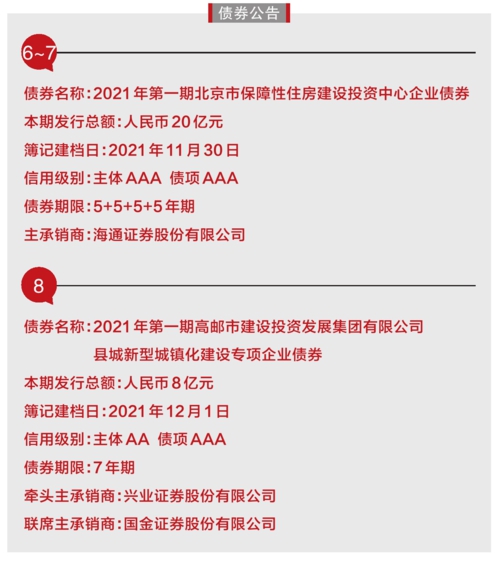 债券公告

6~7

债券名称：2021年第一期北京市保障性住房建设投资中心企业债券
本期发行总额：人民币20亿元
簿记建档日：2021年11月30日
信用级别：主体AAA 债项AAA
债券期限：5+5+5+5年期
主承销商：海通证券股份有限公司

8

债券名称：2021年第一期高邮市建设投资发展集团有限公司县城新型城镇化建设专项企业债券
本期发行总额：人民币8亿元
簿记建档日：2021年12月1日
信用级别：主体AA 债项AAA
债券期限：7年期
牵头主承销商：兴业证券股份有限公司
联席主承销商：国金证券股份有限公司